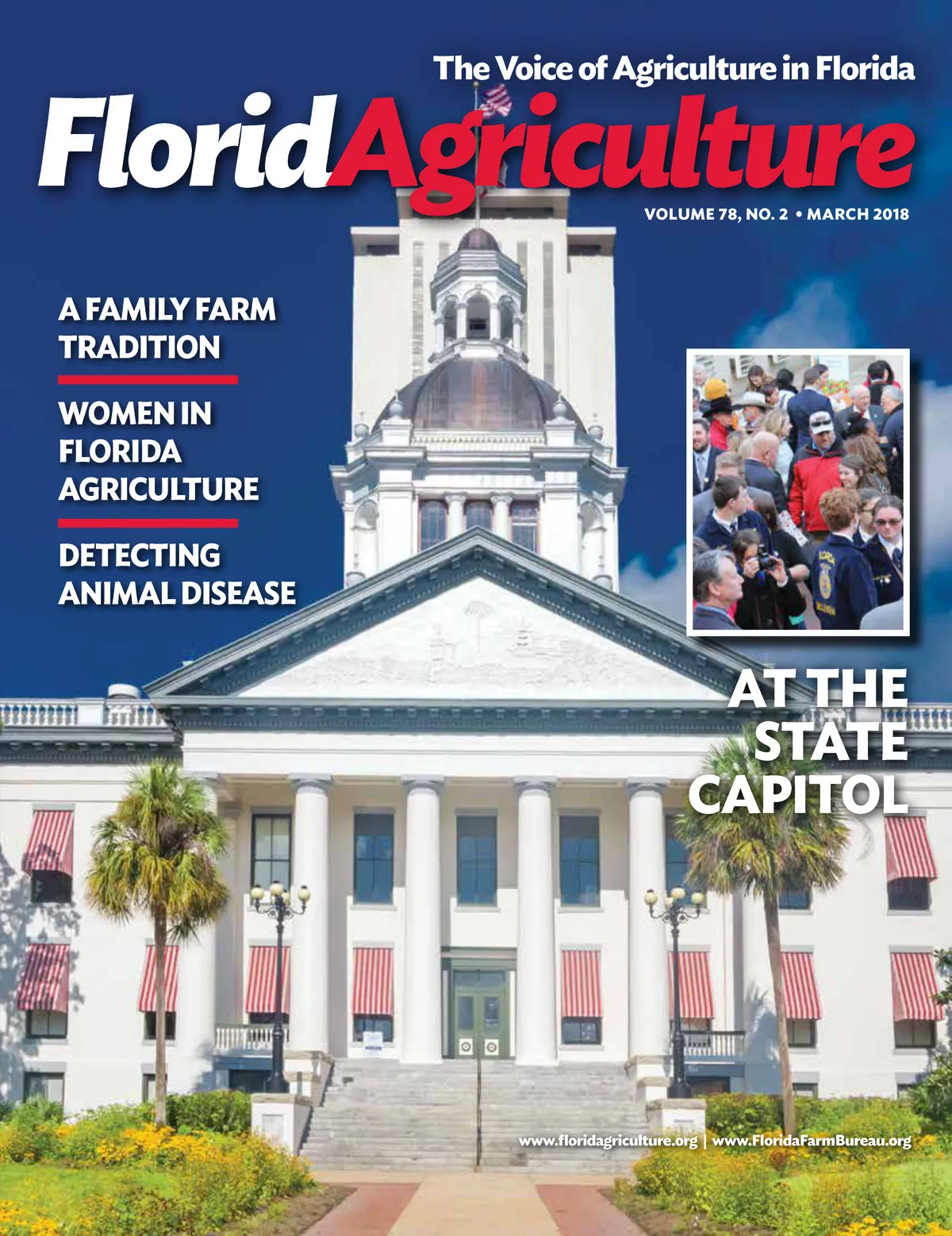 The Voice of Agriculture in Florida

FloridAgriculture

VOLUME 78, NO. 2 • MARCH 2018

A FAMILY FARM TRADITION

WOMEN IN FLORIDA AGRICULTURE

DETECTING ANIMAL DISEASE

AT THE STATE CAPITOL

www.floridagriculture.org | www.FloridaFarmBureau.org